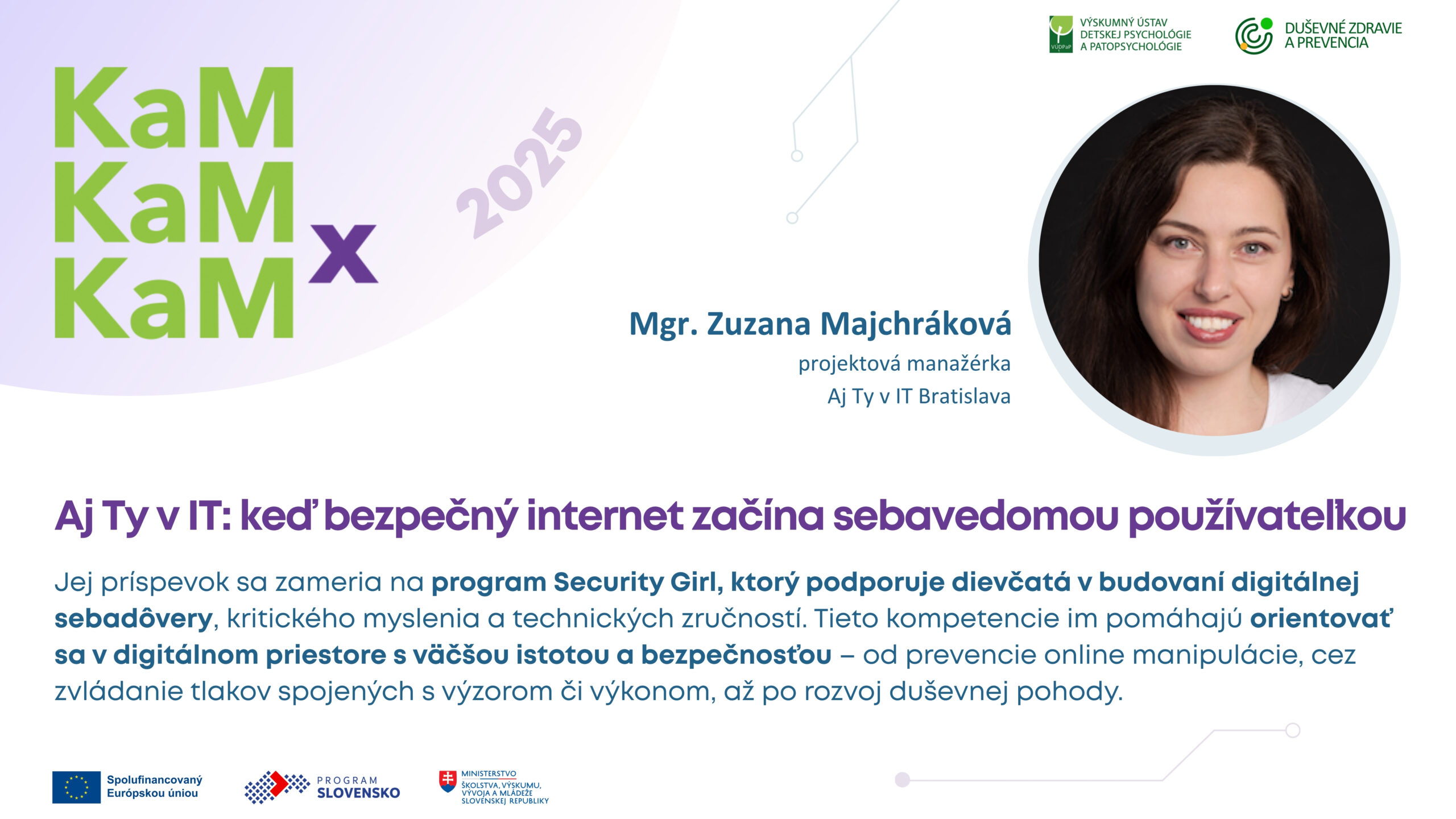 VÝSKUMNÝ ÚSTAV DETSKEJ PSYCHOLÓGIE A PATOPSYCHOLÓGIE

DUŠEVNÉ ZDRAVIE A PREVENCIA

KaM
KaM
KaM
x

2025

Mgr. Zuzana Majchráková
projektová manažérka
Aj Ty v IT Bratislava

Aj Ty v IT: keď bezpečný internet začína sebavedomou používateľkou

Jej príspevok sa zameria na program Security Girl, ktorý podporuje dievčatá v budovaní digitálnej sebadôvery, kritického myslenia a technických zručností. Tieto kompetencie im pomáhajú orientovať sa v digitálnom priestore s väčšou istotou a bezpečnosťou – od prevencie online manipulácie, cez zvládanie tlakov spojených s výzorom či výkonom, až po rozvoj duševnej pohody.

Spolufinancovaný Európskou úniou

PROGRAM SLOVENSKO

MINISTERSTVO ŠKOLSTVA, VÝSKUMU, VÝVOJA A MLÁDEŽE SLOVENSKEJ REPUBLIKY